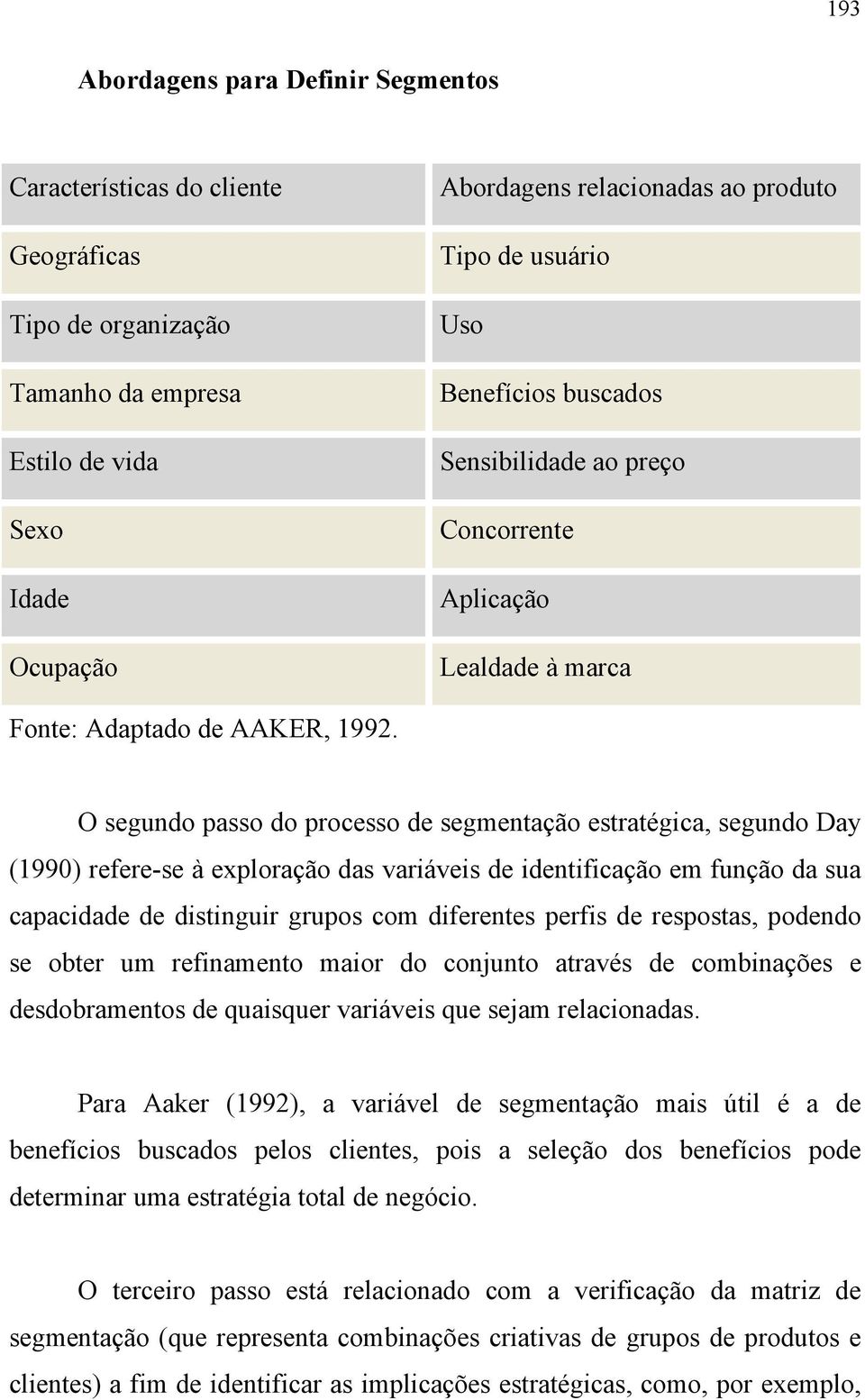 193

Abordagens para Definir Segmentos

| Características do cliente | Abordagens relacionadas ao produto |
|---|---|
| Geográficas | Tipo de usuário |
| Tipo de organização | Uso |
| Tamanho da empresa | Benefícios buscados |
| Estilo de vida | Sensibilidade ao preço |
| Sexo | Concorrente |
| Idade | Aplicação |
| Ocupação | Lealdade à marca |

Fonte: Adaptado de AAKER, 1992.

O segundo passo do processo de segmentação estratégica, segundo Day (1990) refere-se à exploração das variáveis de identificação em função da sua capacidade de distinguir grupos com diferentes perfis de respostas, podendo se obter um refinamento maior do conjunto através de combinações e desdobramentos de quaisquer variáveis que sejam relacionadas.

Para Aaker (1992), a variável de segmentação mais útil é a de benefícios buscados pelos clientes, pois a seleção dos benefícios pode determinar uma estratégia total de negócio.

O terceiro passo está relacionado com a verificação da matriz de segmentação (que representa combinações criativas de grupos de produtos e clientes) a fim de identificar as implicações estratégicas, como, por exemplo,